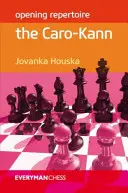 opening repertoire

the Caro-Kann

Jovanka Houska

EVERYMANCHESS